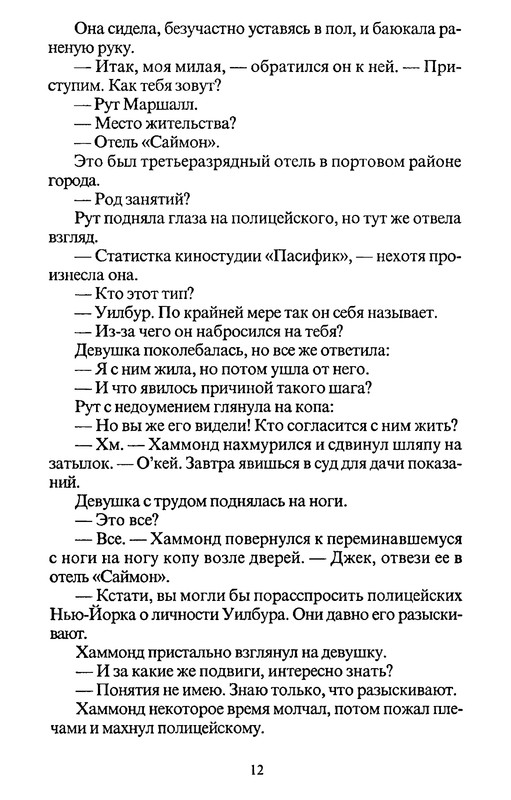 Она сидела, безучастно уставясь в пол, и баюкала раненую руку.

— Итак, моя милая, — обратился он к ней. — Приступим. Как тебя зовут?

— Рут Маршалл.

— Место жительства?

— Отель «Саймон».

Это был третьеразрядный отель в портовом районе города.

— Род занятий?

Рут подняла глаза на полицейского, но тут же отвела взгляд.

— Статистка киностудии «Пасифик», — нехотя произнесла она.

— Кто этот тип?

— Уилбур. По крайней мере так он себя называет.

— Из-за чего он набросился на тебя?

Девушка поколебалась, но все же ответила:

— Я с ним жила, но потом ушла от него.

— И что явилось причиной такого шага?

Рут с недоумением глянула на копа:

— Но вы же его видели! Кто согласится с ним жить?

— Хм. — Хаммонд нахмурился и сдвинул шляпу на затылок. — О'кей. Завтра явишься в суд для дачи показаний.

Девушка с трудом поднялась на ноги.

— Это все?

— Все. — Хаммонд повернулся к переминавшемуся с ноги на ногу копу возле дверей. — Джек, отвези ее в отель «Саймон».

— Кстати, вы могли бы порасспросить полицейских Нью-Йорка о личности Уилбура. Они давно его разыскивают.

Хаммонд пристально взглянул на девушку.

— И за какие же подвиги, интересно знать?

— Понятия не имею. Знаю только, что разыскивают.

Хаммонд некоторое время молчал, потом пожал плечами и махнул полицейскому.

12